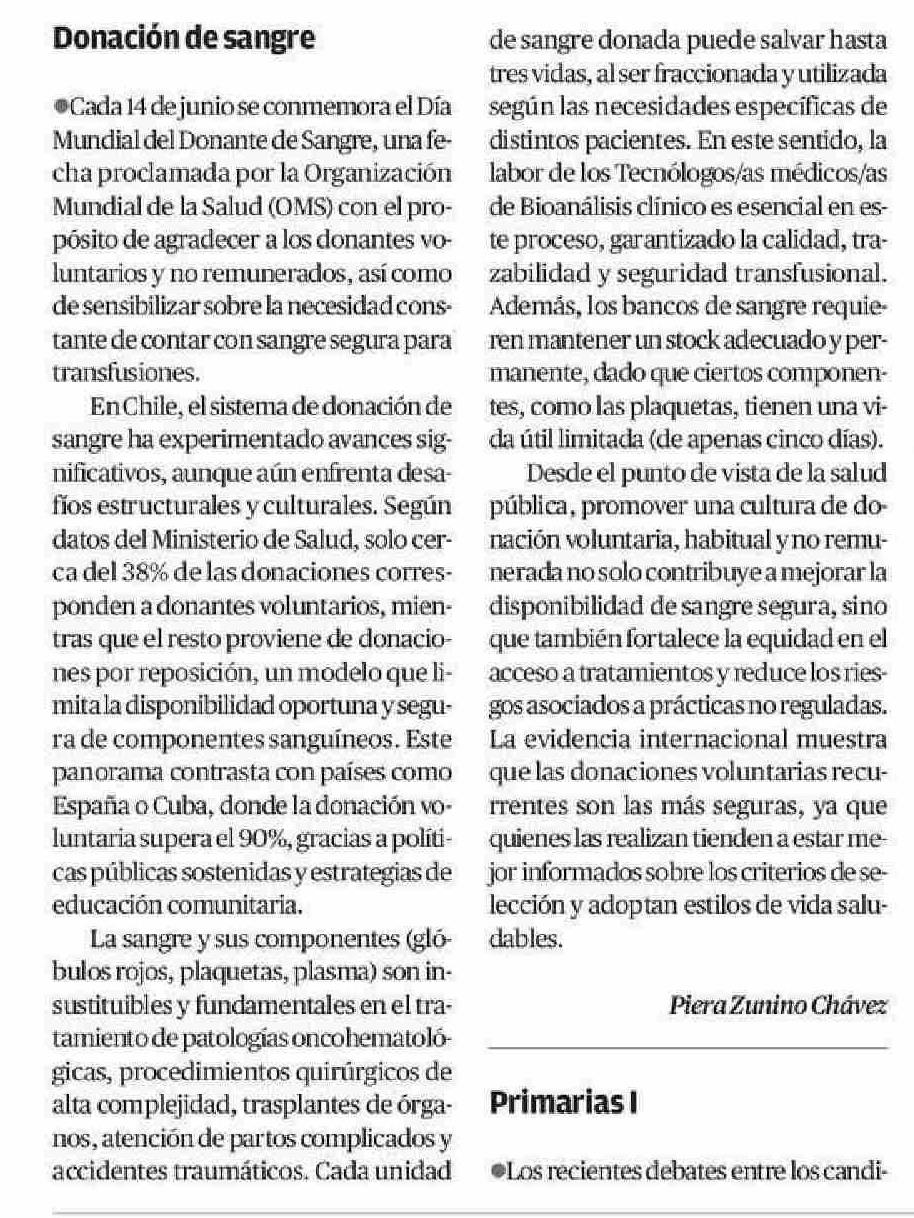 Donación de sangre

●Cada 14 de junio se conmemora el Día Mundial del Donante de Sangre, una fecha proclamada por la Organización Mundial de la Salud (OMS) con el propósito de agradecer a los donantes voluntarios y no remunerados, así como de sensibilizar sobre la necesidad constante de contar con sangre segura para transfusiones.

En Chile, el sistema de donación de sangre ha experimentado avances significativos, aunque aún enfrenta desafíos estructurales y culturales. Según datos del Ministerio de Salud, solo cerca del 38% de las donaciones corresponden a donantes voluntarios, mientras que el resto proviene de donaciones por reposición, un modelo que limita la disponibilidad oportuna y segura de componentes sanguíneos. Este panorama contrasta con países como España o Cuba, donde la donación voluntaria supera el 90%, gracias a políticas públicas sostenidas y estrategias de educación comunitaria.

La sangre y sus componentes (glóbulos rojos, plaquetas, plasma) son insustituibles y fundamentales en el tratamiento de patologías oncohematológicas, procedimientos quirúrgicos de alta complejidad, trasplantes de órganos, atención de partos complicados y accidentes traumáticos. Cada unidad de sangre donada puede salvar hasta tres vidas, al ser fraccionada y utilizada según las necesidades específicas de distintos pacientes. En este sentido, la labor de los Tecnólogos/as médicos/as de Bioanálisis clínico es esencial en este proceso, garantizado la calidad, trazabilidad y seguridad transfusional. Además, los bancos de sangre requieren mantener un stock adecuado y permanente, dado que ciertos componentes, como las plaquetas, tienen una vida útil limitada (de apenas cinco días).

Desde el punto de vista de la salud pública, promover una cultura de donación voluntaria, habitual y no remunerada no solo contribuye a mejorar la disponibilidad de sangre segura, sino que también fortalece la equidad en el acceso a tratamientos y reduce los riesgos asociados a prácticas no reguladas. La evidencia internacional muestra que las donaciones voluntarias recurrentes son las más seguras, ya que quienes las realizan tienden a estar mejor informados sobre los criterios de selección y adoptan estilos de vida saludables.

Piera Zunino Chávez

Primarias I

●Los recientes debates entre los candi-